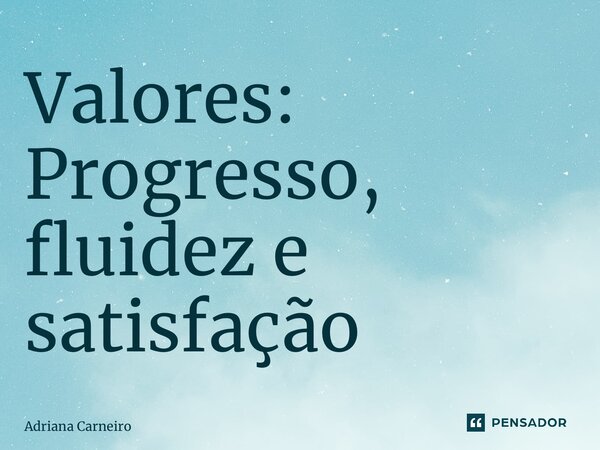 Valores: Progresso, fluidez e satisfação

Adriana Carneiro

PENSADOR